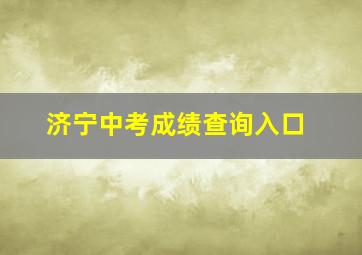 济宁中考成绩查询入口